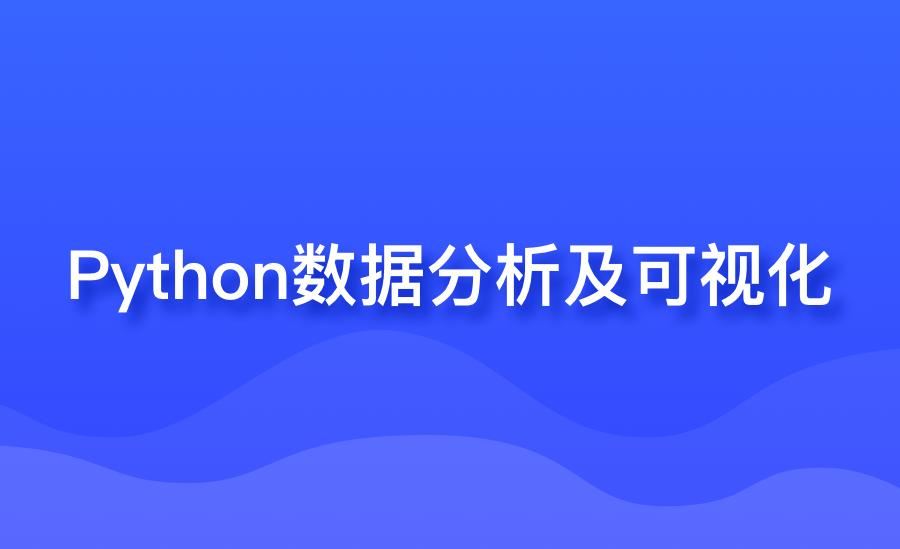 Python数据分析及可视化